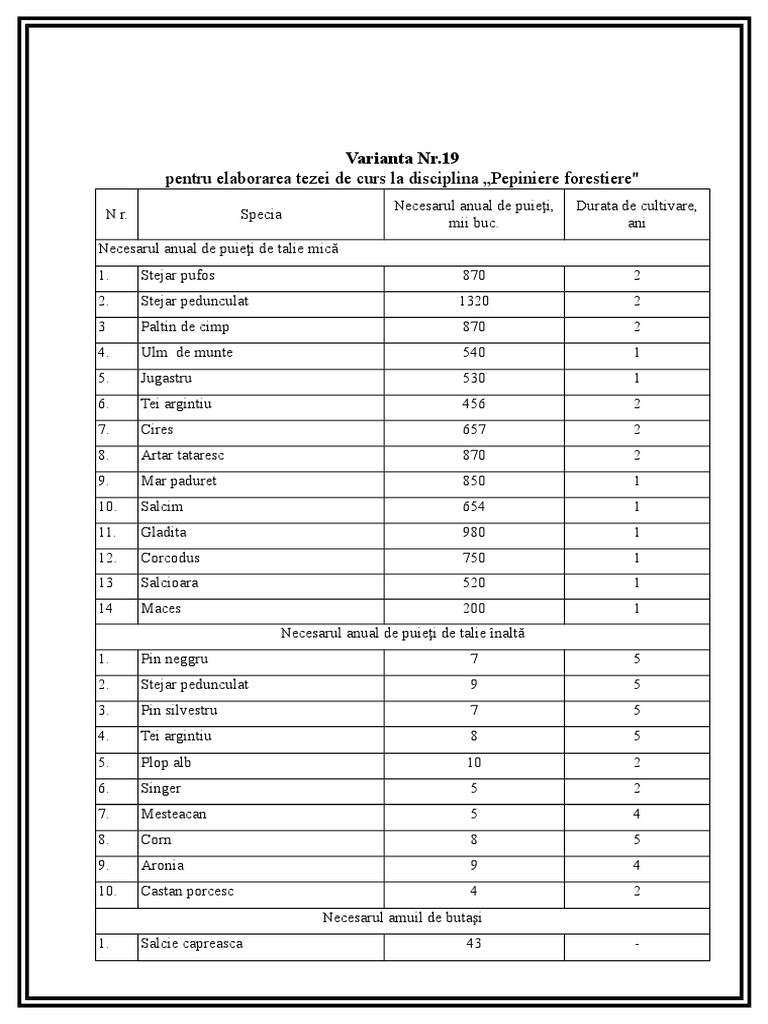 **Varianta Nr.19**
**pentru elaborarea tezei de curs la disciplina „Pepiniere forestiere"**

| N r. | Specia | Necesarul anual de puieţi, mii buc. | Durata de cultivare, ani |
|---|---|---|---|
| Necesarul anual de puieţi de talie mică | | | |
| 1. | Stejar pufos | 870 | 2 |
| 2. | Stejar pedunculat | 1320 | 2 |
| 3 | Paltin de cimp | 870 | 2 |
| 4. | Ulm de munte | 540 | 1 |
| 5. | Jugastru | 530 | 1 |
| 6. | Tei argintiu | 456 | 2 |
| 7. | Cires | 657 | 2 |
| 8. | Artar tataresc | 870 | 2 |
| 9. | Mar paduret | 850 | 1 |
| 10. | Salcim | 654 | 1 |
| 11. | Gladita | 980 | 1 |
| 12. | Corcodus | 750 | 1 |
| 13 | Salcioara | 520 | 1 |
| 14 | Maces | 200 | 1 |
| Necesarul anual de puieţi de talie înaltă | | | |
| 1. | Pin neggru | 7 | 5 |
| 2. | Stejar pedunculat | 9 | 5 |
| 3. | Pin silvestru | 7 | 5 |
| 4. | Tei argintiu | 8 | 5 |
| 5. | Plop alb | 10 | 2 |
| 6. | Singer | 5 | 2 |
| 7. | Mesteacan | 5 | 4 |
| 8. | Corn | 8 | 5 |
| 9. | Aronia | 9 | 4 |
| 10. | Castan porcesc | 4 | 2 |
| Necesarul amuil de butaşi | | | |
| 1. | Salcie capreasca | 43 | - |